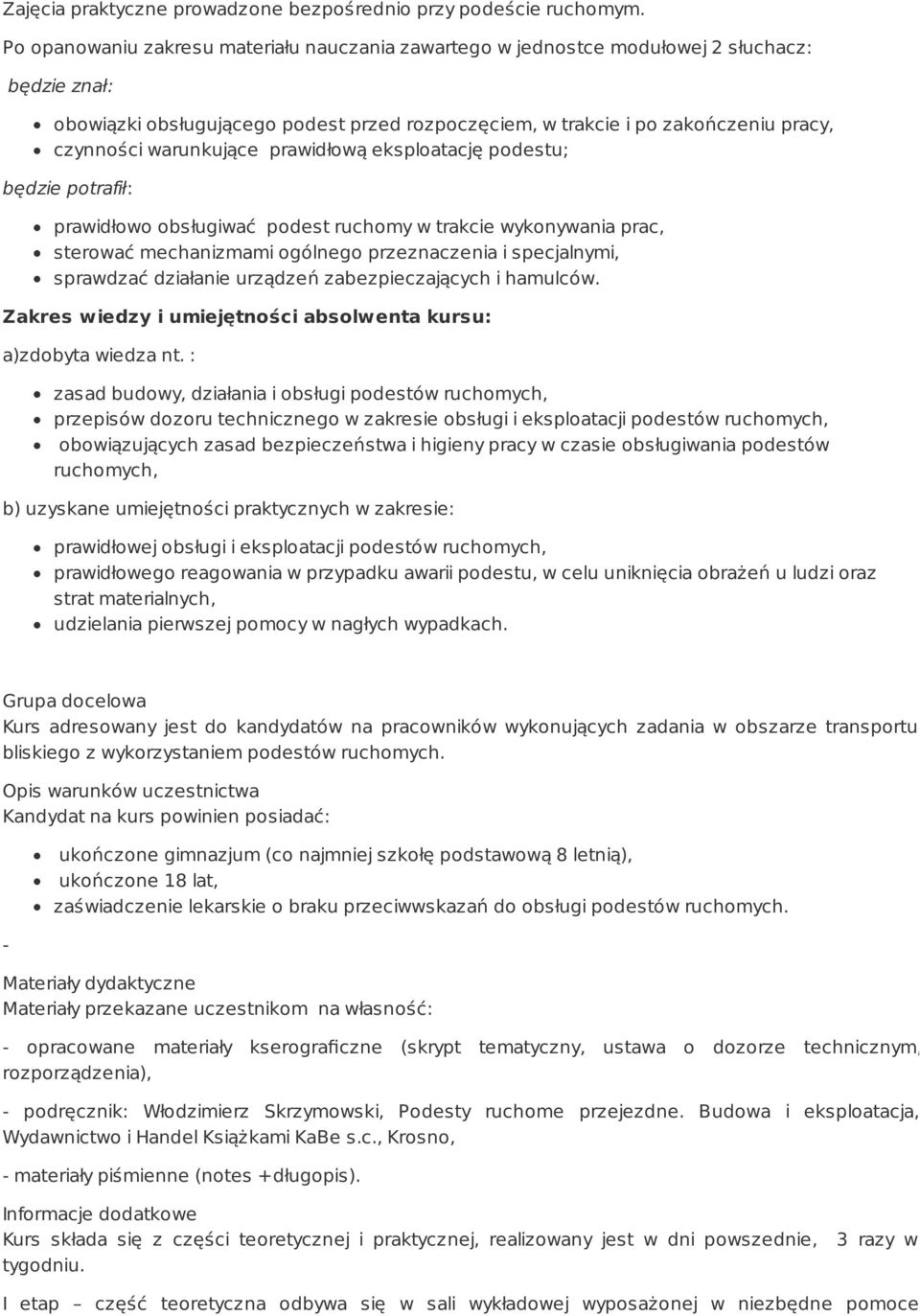 Zajęcia praktyczne prowadzone bezpośrednio przy podeście ruchomym.

Po opanowaniu zakresu materiału nauczania zawartego w jednostce modułowej 2 słuchacz:

będzie znał:

- obowiązki obsługującego podest przed rozpoczęciem, w trakcie i po zakończeniu pracy,
- czynności warunkujące prawidłową eksploatację podestu;

będzie potrafił:

- prawidłowo obsługiwać podest ruchomy w trakcie wykonywania prac,
- sterować mechanizmami ogólnego przeznaczenia i specjalnymi,
- sprawdzać działanie urządzeń zabezpieczających i hamulców.

Zakres wiedzy i umiejętności absolwenta kursu:

a)zdobyta wiedza nt. :

- zasad budowy, działania i obsługi podestów ruchomych,
- przepisów dozoru technicznego w zakresie obsługi i eksploatacji podestów ruchomych,
- obowiązujących zasad bezpieczeństwa i higieny pracy w czasie obsługiwania podestów ruchomych,

b) uzyskane umiejętności praktycznych w zakresie:

- prawidłowej obsługi i eksploatacji podestów ruchomych,
- prawidłowego reagowania w przypadku awarii podestu, w celu uniknięcia obrażeń u ludzi oraz strat materialnych,
- udzielania pierwszej pomocy w nagłych wypadkach.

Grupa docelowa
Kurs adresowany jest do kandydatów na pracowników wykonujących zadania w obszarze transportu bliskiego z wykorzystaniem podestów ruchomych.

Opis warunków uczestnictwa
Kandydat na kurs powinien posiadać:

- ukończone gimnazjum (co najmniej szkołę podstawową 8 letnią),
- ukończone 18 lat,
- zaświadczenie lekarskie o braku przeciwwskazań do obsługi podestów ruchomych.

-

Materiały dydaktyczne
Materiały przekazane uczestnikom na własność:

- opracowane materiały kserograficzne (skrypt tematyczny, ustawa o dozorze technicznym, rozporządzenia),

- podręcznik: Włodzimierz Skrzymowski, Podesty ruchome przejezdne. Budowa i eksploatacja, Wydawnictwo i Handel Książkami KaBe s.c., Krosno,

- materiały piśmienne (notes +długopis).

Informacje dodatkowe
Kurs składa się z części teoretycznej i praktycznej, realizowany jest w dni powszednie, 3 razy w tygodniu.

I etap – część teoretyczna odbywa się w sali wykładowej wyposażonej w niezbędne pomoce